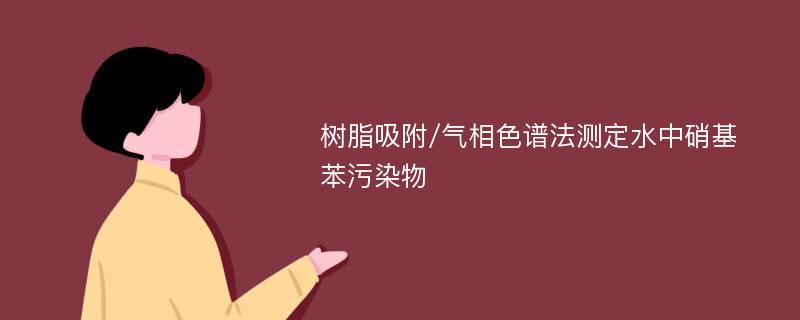 树脂吸附/气相色谱法测定水中硝基苯污染物